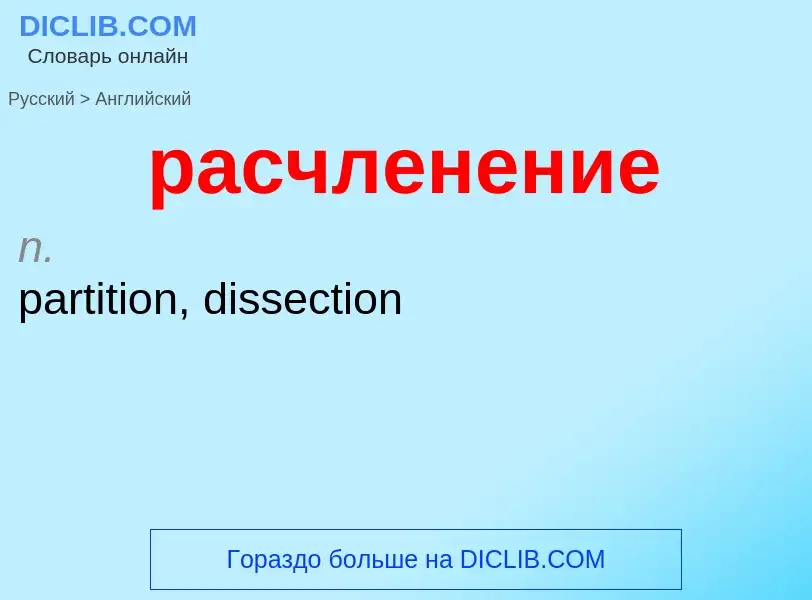 DICLIB.COM
Словарь онлайн

Русский > Английский

расчленение

n.

partition, dissection

Гораздо больше на DICLIB.COM